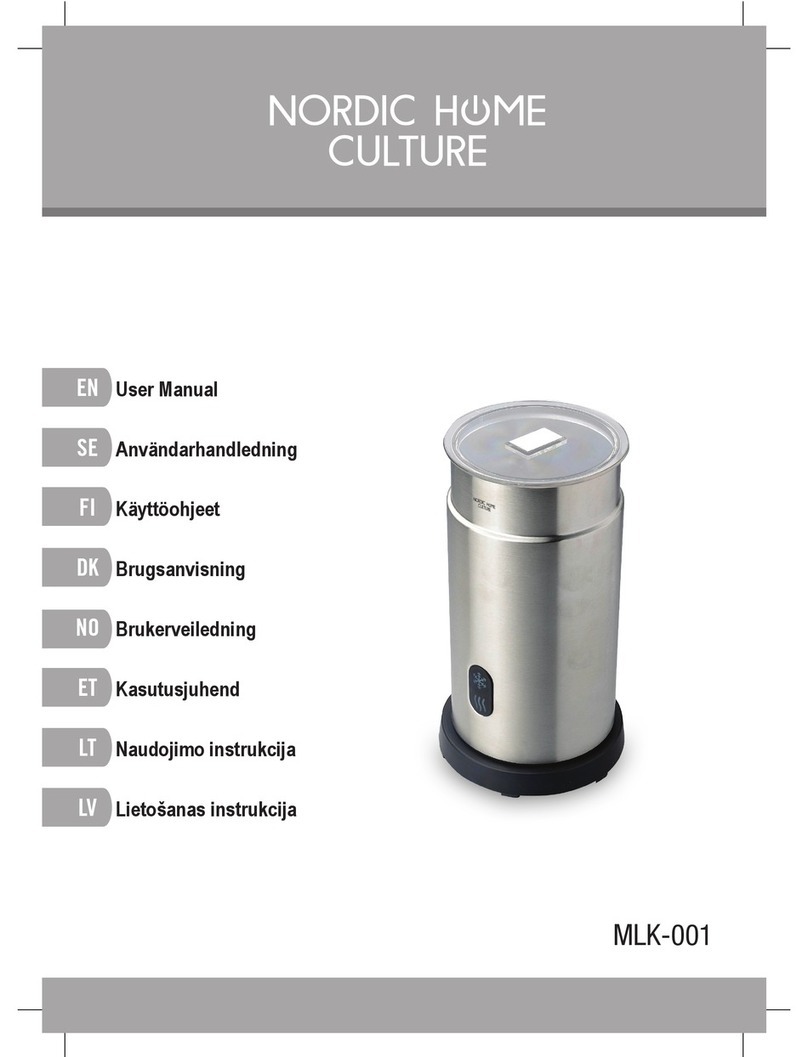 NORDIC HOME CULTURE

EN User Manual

SE Användarhandledning

FI Käyttöohjeet

DK Brugsanvisning

NO Brukerveiledning

ET Kasutusjuhend

LT Naudojimo instrukcija

LV Lietošanas instrukcija

NORDIC HOME CULTURE

MLK-001